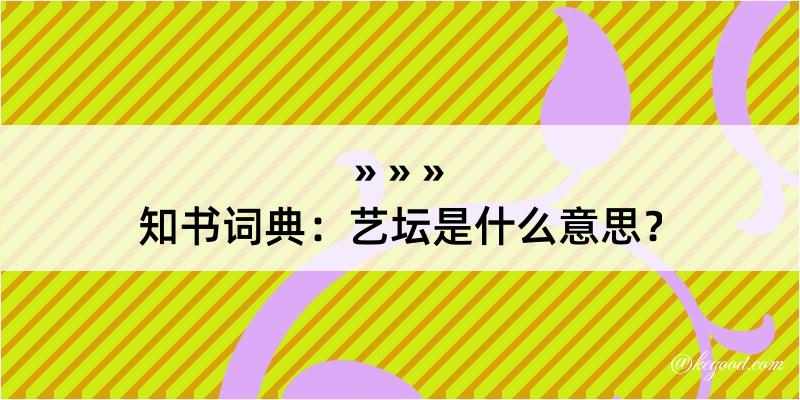 » » »
知书词典：艺坛是什么意思？

@kegood.com